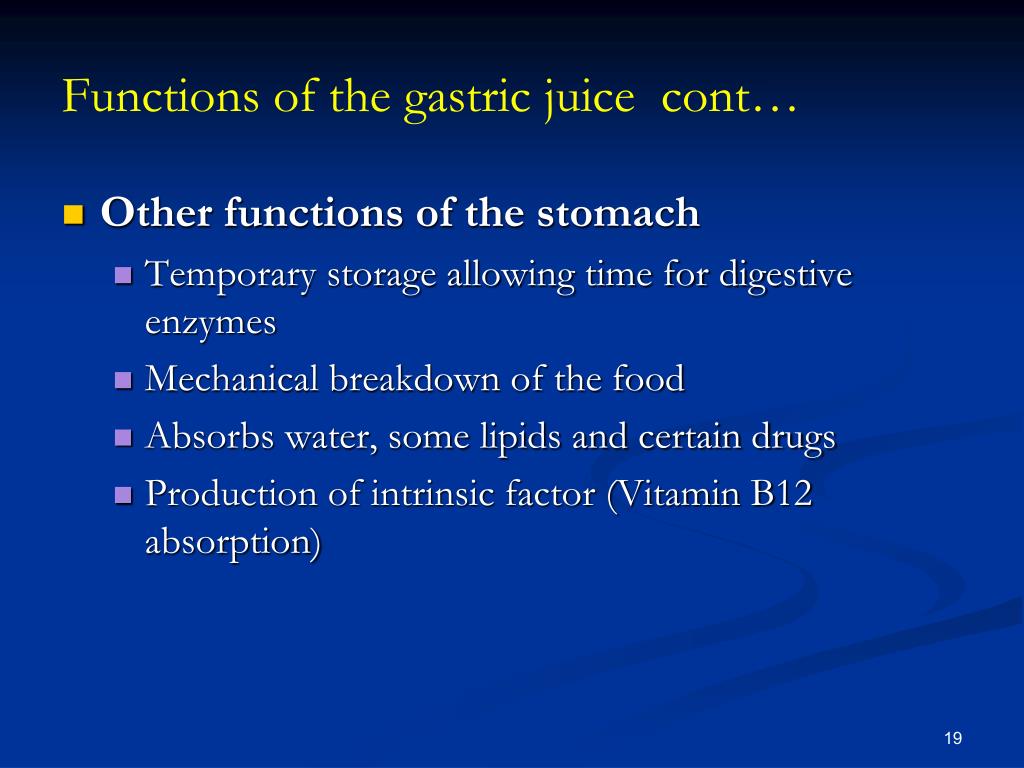 Functions of the gastric juice cont…

Other functions of the stomach

Temporary storage allowing time for digestive enzymes

Mechanical breakdown of the food

Absorbs water, some lipids and certain drugs

Production of intrinsic factor (Vitamin B12 absorption)

19